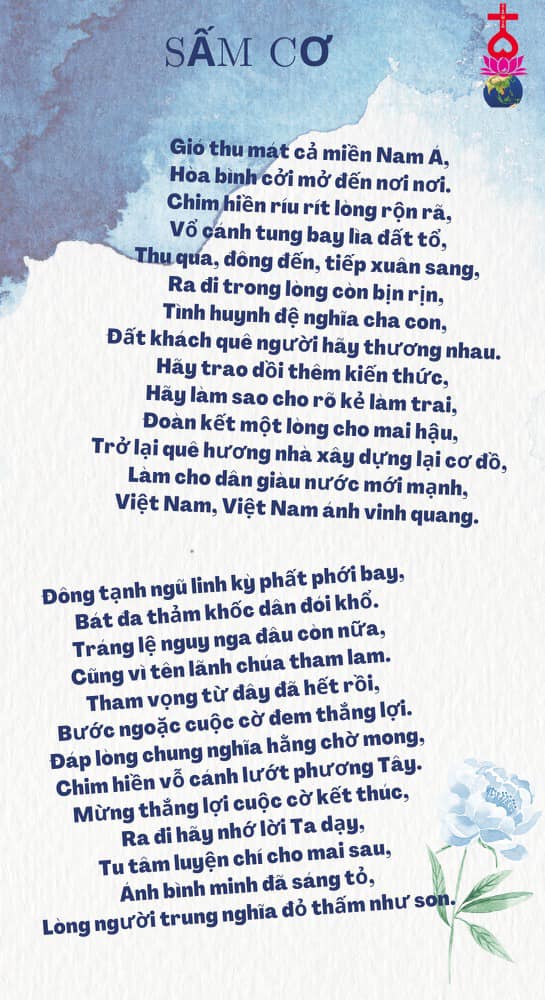 SẤM CƠ

Gió thu mát cả miền Nam Á,
Hòa bình cởi mở đến nơi nơi.
Chim hiền ríu rít lòng rộn rã,
Vỗ cánh tung bay lìa đất tổ,
Thu qua, đông đến, tiếp xuân sang,
Ra đi trong lòng còn bịn rịn,
Tình huynh đệ nghĩa cha con,
Đất khách quê người hãy thương nhau.
Hãy trao dồi thêm kiến thức,
Hãy làm sao cho rõ kẻ làm trai,
Đoàn kết một lòng cho mai hậu,
Trở lại quê hương nhà xây dựng lại cơ đồ,
Làm cho dân giàu nước mới mạnh,
Việt Nam, Việt Nam ánh vinh quang.

Đông tạnh ngũ linh kỳ phất phới bay,
Bát đa thảm khốc dân đói khổ.
Tráng lệ nguy nga đâu còn nữa,
Cũng vì tên lãnh chúa tham lam.
Tham vọng từ đây đã hết rồi,
Bước ngoặc cuộc cờ đem thắng lợi.
Đáp lòng chung nghĩa hằng chờ mong,
Chim hiền vỗ cánh lướt phương Tây.
Mừng thắng lợi cuộc cờ kết thúc,
Ra đi hãy nhớ lời Ta dạy,
Tu tâm luyện chí cho mai sau,
Ánh bình minh đã sáng tỏ,
Lòng người trung nghĩa đỏ thắm như son.